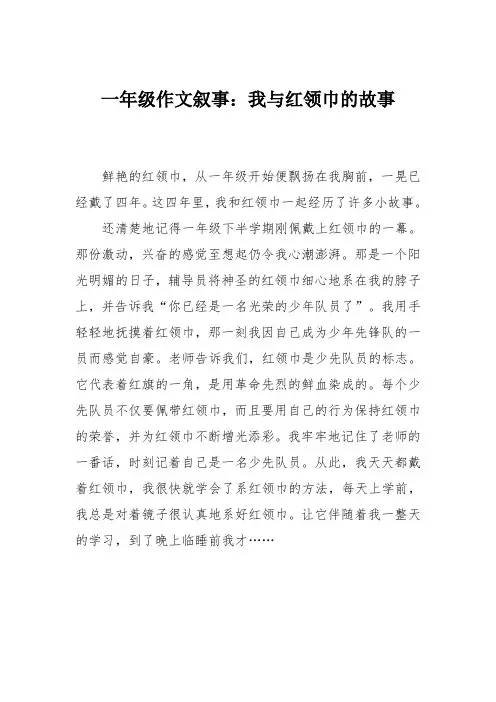 一年级作文叙事：我与红领巾的故事

鲜艳的红领巾，从一年级开始便飘扬在我胸前，一晃已经戴了四年。这四年里，我和红领巾一起经历了许多小故事。

还清楚地记得一年级下半学期刚佩戴上红领巾的一幕。那份激动，兴奋的感觉至想起仍令我心潮澎湃。那是一个阳光明媚的日子，辅导员将神圣的红领巾细心地系在我的脖子上，并告诉我“你已经是一名光荣的少年队员了”。我用手轻轻地抚摸着红领巾，那一刻我因自己成为少年先锋队的一员而感觉自豪。老师告诉我们，红领巾是少先队员的标志。它代表着红旗的一角，是用革命先烈的鲜血染成的。每个少先队员不仅要佩带红领巾，而且要用自己的行为保持红领巾的荣誉，并为红领巾不断增光添彩。我牢牢地记住了老师的一番话，时刻记着自己是一名少先队员。从此，我天天都戴着红领巾，我很快就学会了系红领巾的方法，每天上学前，我总是对着镜子很认真地系好红领巾。让它伴随着我一整天的学习，到了晚上临睡前我才……